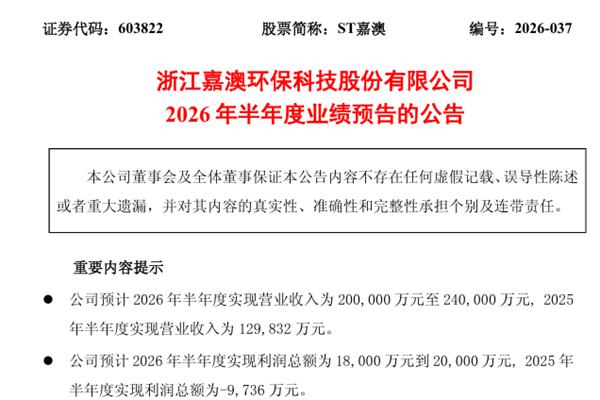 证券代码：603822 股票简称：ST嘉澳 编号：2026-037

浙江嘉澳环保科技股份有限公司
2026年半年度业绩预告的公告

本公司董事会及全体董事保证本公告内容不存在任何虚假记载、误导性陈述或者重大遗漏，并对其内容的真实性、准确性和完整性承担个别及连带责任。

重要内容提示

• 公司预计2026年半年度实现营业收入为200,000万元至240,000万元，2025年半年度实现营业收入为129,832万元。

• 公司预计2026年半年度实现利润总额为18,000万元到20,000万元，2025年半年度实现利润总额为-9,736万元。